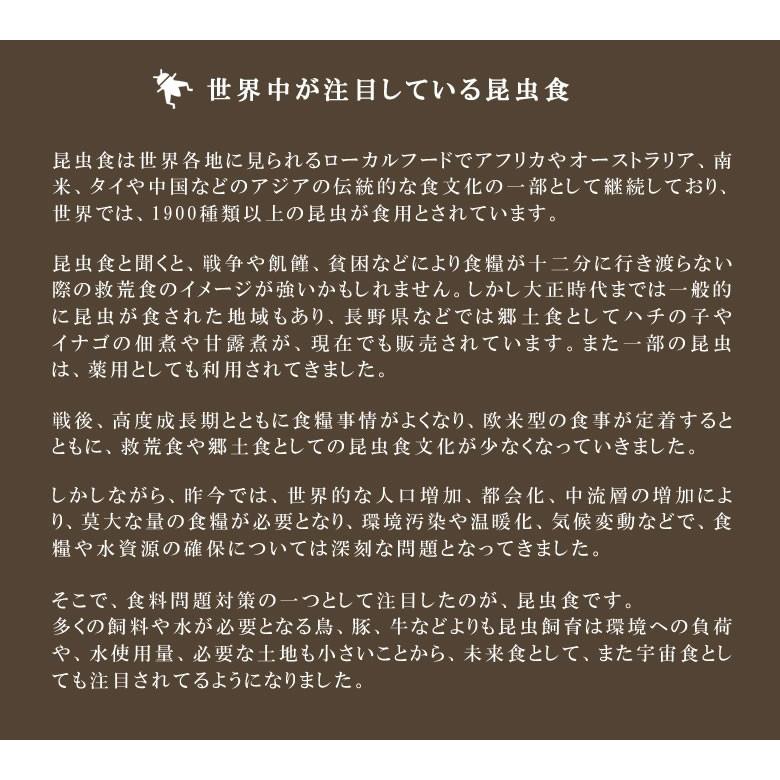 世界中が注目している昆虫食

昆虫食は世界各地に見られるローカルフードでアフリカやオーストラリア、南米、タイや中国などのアジアの伝統的な食文化の一部として継続しており、世界では、1900種類以上の昆虫が食用とされています。

昆虫食と聞くと、戦争や飢饉、貧困などにより食糧が十二分に行き渡らない際の救荒食のイメージが強いかもしれません。しかし大正時代までは一般的に昆虫が食された地域もあり、長野県などでは郷土食としてハチの子やイナゴの佃煮や甘露煮が、現在でも販売されています。また一部の昆虫は、薬用としても利用されてきました。

戦後、高度成長期とともに食糧事情がよくなり、欧米型の食事が定着するとともに、救荒食や郷土食としての昆虫食文化が少なくなっていきました。

しかしながら、昨今では、世界的な人口増加、都会化、中流層の増加により、莫大な量の食糧が必要となり、環境汚染や温暖化、気候変動などで、食糧や水資源の確保については深刻な問題となってきました。

そこで、食料問題対策の一つとして注目したのが、昆虫食です。
多くの飼料や水が必要となる鳥、豚、牛などよりも昆虫飼育は環境への負荷や、水使用量、必要な土地も小さいことから、未来食として、また宇宙食としても注目されてるようになりました。